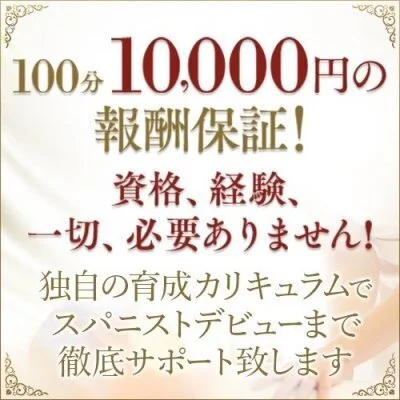 100分 10,000円の
報酬保証!

資格、経験、
一切、必要ありません!

独自の育成カリキュラムで
スパニストデビューまで
徹底サポート致します